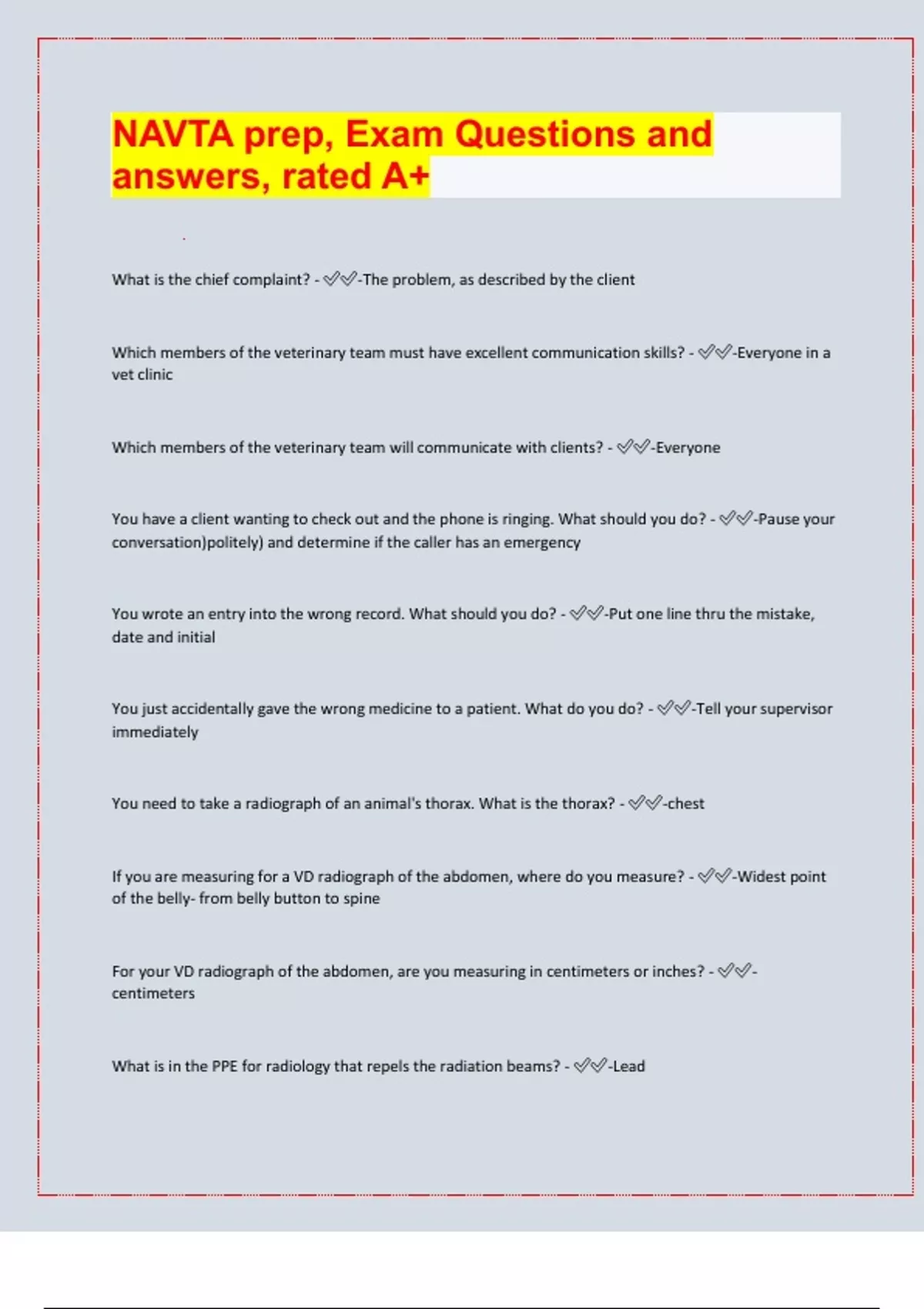 NAVTA prep, Exam Questions and answers, rated A+

What is the chief complaint? - ✅✅-The problem, as described by the client

Which members of the veterinary team must have excellent communication skills? - ✅✅-Everyone in a vet clinic

Which members of the veterinary team will communicate with clients? - ✅✅-Everyone

You have a client wanting to check out and the phone is ringing. What should you do? - ✅✅-Pause your conversation)politely) and determine if the caller has an emergency

You wrote an entry into the wrong record. What should you do? - ✅✅-Put one line thru the mistake, date and initial

You just accidentally gave the wrong medicine to a patient. What do you do? - ✅✅-Tell your supervisor immediately

You need to take a radiograph of an animal's thorax. What is the thorax? - ✅✅-chest

If you are measuring for a VD radiograph of the abdomen, where do you measure? - ✅✅-Widest point of the belly- from belly button to spine

For your VD radiograph of the abdomen, are you measuring in centimeters or inches? - ✅✅-centimeters

What is in the PPE for radiology that repels the radiation beams? - ✅✅-Lead